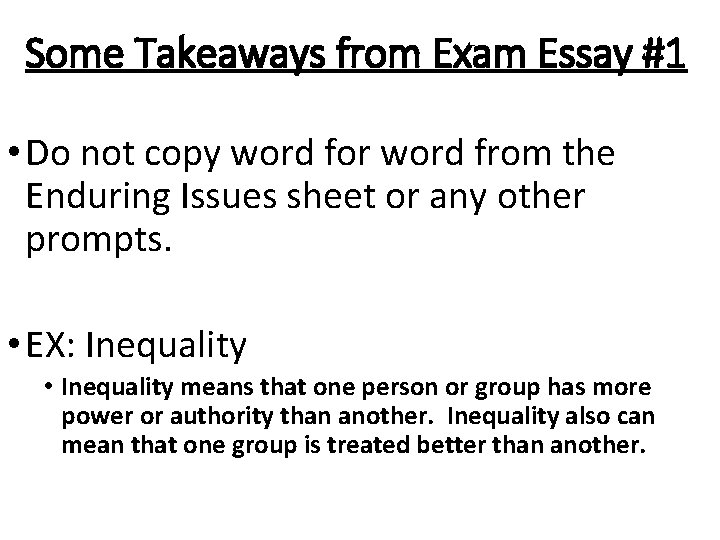 Some Takeaways from Exam Essay #1

• Do not copy word for word from the Enduring Issues sheet or any other prompts.

• EX: Inequality

• Inequality means that one person or group has more power or authority than another. Inequality also can mean that one group is treated better than another.